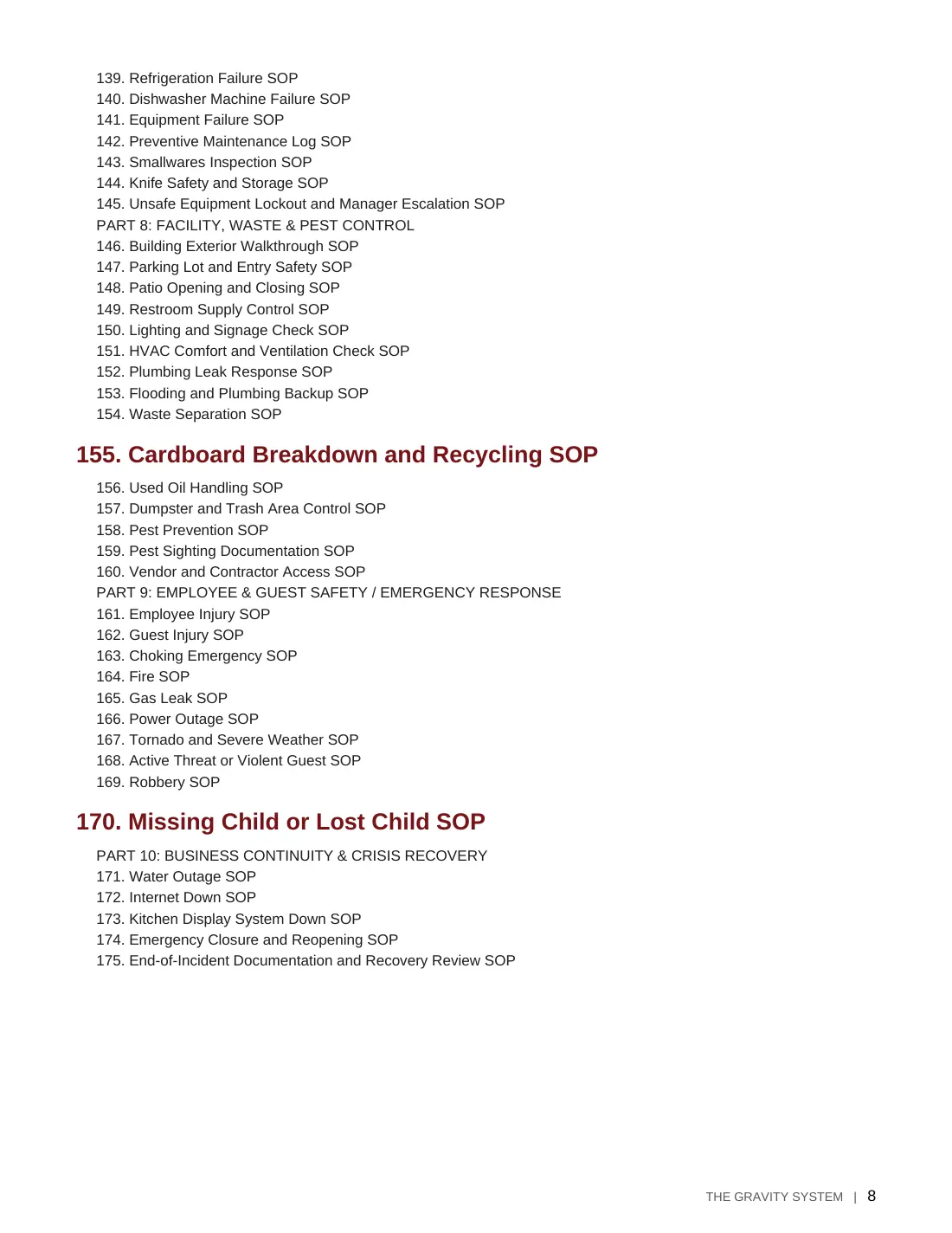 139. Refrigeration Failure SOP
140. Dishwasher Machine Failure SOP
141. Equipment Failure SOP
142. Preventive Maintenance Log SOP
143. Smallwares Inspection SOP
144. Knife Safety and Storage SOP
145. Unsafe Equipment Lockout and Manager Escalation SOP
PART 8: FACILITY, WASTE & PEST CONTROL
146. Building Exterior Walkthrough SOP
147. Parking Lot and Entry Safety SOP
148. Patio Opening and Closing SOP
149. Restroom Supply Control SOP
150. Lighting and Signage Check SOP
151. HVAC Comfort and Ventilation Check SOP
152. Plumbing Leak Response SOP
153. Flooding and Plumbing Backup SOP
154. Waste Separation SOP

155. Cardboard Breakdown and Recycling SOP

156. Used Oil Handling SOP
157. Dumpster and Trash Area Control SOP
158. Pest Prevention SOP
159. Pest Sighting Documentation SOP
160. Vendor and Contractor Access SOP
PART 9: EMPLOYEE & GUEST SAFETY / EMERGENCY RESPONSE
161. Employee Injury SOP
162. Guest Injury SOP
163. Choking Emergency SOP
164. Fire SOP
165. Gas Leak SOP
166. Power Outage SOP
167. Tornado and Severe Weather SOP
168. Active Threat or Violent Guest SOP
169. Robbery SOP

170. Missing Child or Lost Child SOP

PART 10: BUSINESS CONTINUITY & CRISIS RECOVERY
171. Water Outage SOP
172. Internet Down SOP
173. Kitchen Display System Down SOP
174. Emergency Closure and Reopening SOP
175. End-of-Incident Documentation and Recovery Review SOP

THE GRAVITY SYSTEM | 8